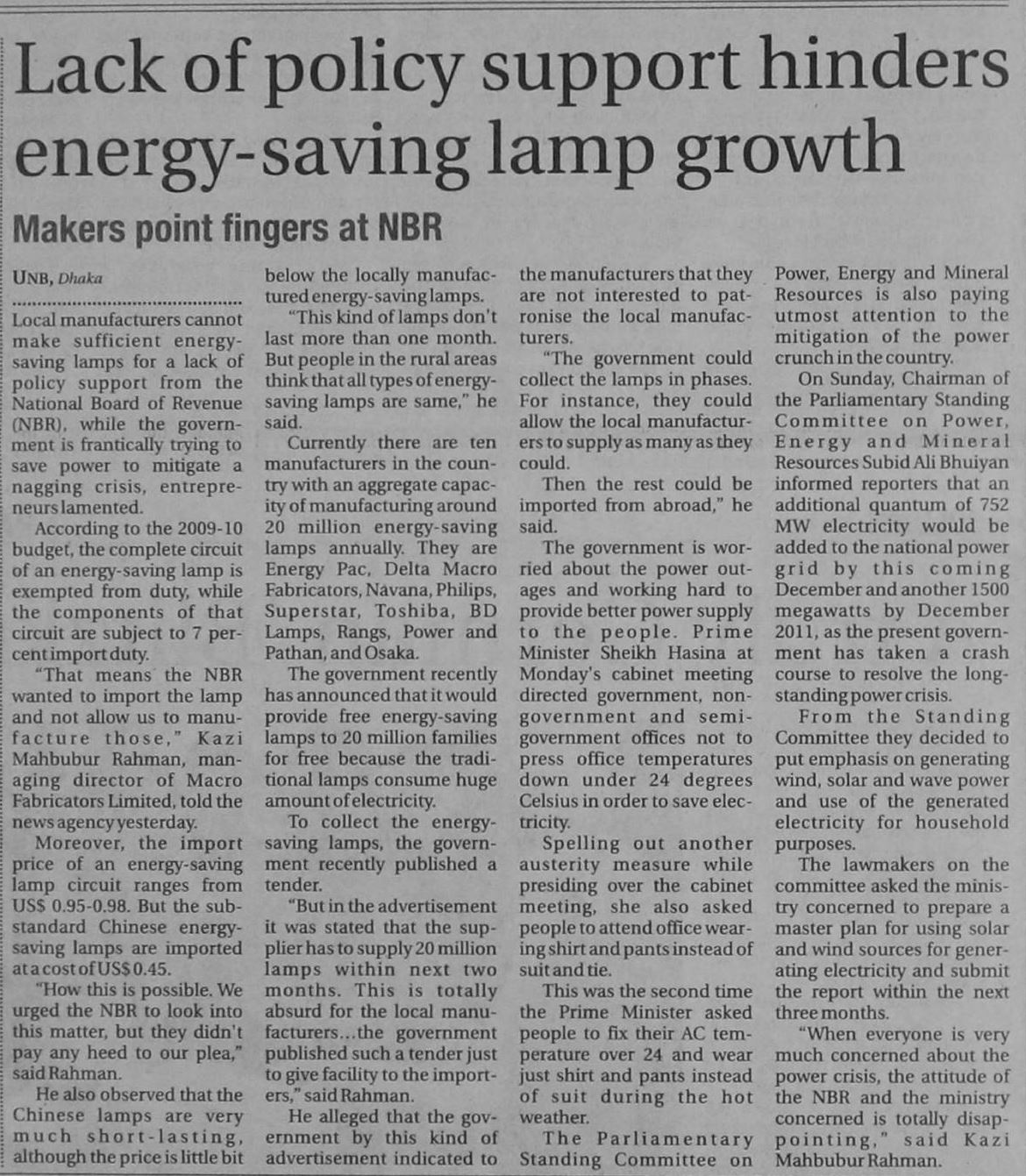 Lack of policy support hinders energy-saving lamp growth

Makers point fingers at NBR

UNB, Dhaka

Local manufacturers cannot make sufficient energy-saving lamps for a lack of policy support from the National Board of Revenue (NBR), while the government is frantically trying to save power to mitigate a nagging crisis, entrepreneurs lamented.

According to the 2009-10 budget, the complete circuit of an energy-saving lamp is exempted from duty, while the components of that circuit are subject to 7 percent import duty.

"That means the NBR wanted to import the lamp and not allow us to manufacture those," Kazi Mahbubur Rahman, managing director of Macro Fabricators Limited, told the news agency yesterday.

Moreover, the import price of an energy-saving lamp circuit ranges from US$ 0.95-0.98. But the substandard Chinese energy-saving lamps are imported at a cost of US$ 0.45.

"How this is possible. We urged the NBR to look into this matter, but they didn't pay any heed to our plea," said Rahman.

He also observed that the Chinese lamps are very much short-lasting, although the price is little bit below the locally manufactured energy-saving lamps.

"This kind of lamps don't last more than one month. But people in the rural areas think that all types of energy-saving lamps are same," he said.

Currently there are ten manufacturers in the country with an aggregate capacity of manufacturing around 20 million energy-saving lamps annually. They are Energy Pac, Delta Macro Fabricators, Navana, Philips, Superstar, Toshiba, BD Lamps, Rangs, Power and Pathan, and Osaka.

The government recently has announced that it would provide free energy-saving lamps to 20 million families for free because the traditional lamps consume huge amount of electricity.

To collect the energy-saving lamps, the government recently published a tender.

"But in the advertisement it was stated that the supplier has to supply 20 million lamps within next two months. This is totally absurd for the local manufacturers...the government published such a tender just to give facility to the importers," said Rahman.

He alleged that the government by this kind of advertisement indicated to the manufacturers that they are not interested to patronise the local manufacturers.

"The government could collect the lamps in phases. For instance, they could allow the local manufacturers to supply as many as they could.

Then the rest could be imported from abroad," he said.

The government is worried about the power outages and working hard to provide better power supply to the people. Prime Minister Sheikh Hasina at Monday's cabinet meeting directed government, non-government and semi-government offices not to press office temperatures down under 24 degrees Celsius in order to save electricity.

Spelling out another austerity measure while presiding over the cabinet meeting, she also asked people to attend office wearing shirt and pants instead of suit and tie.

This was the second time the Prime Minister asked people to fix their AC temperature over 24 and wear just shirt and pants instead of suit during the hot weather.

The Parliamentary Standing Committee on Power, Energy and Mineral Resources is also paying utmost attention to the mitigation of the power crunch in the country.

On Sunday, Chairman of the Parliamentary Standing Committee on Power, Energy and Mineral Resources Subid Ali Bhuiyan informed reporters that an additional quantum of 752 MW electricity would be added to the national power grid by this coming December and another 1500 megawatts by December 2011, as the present government has taken a crash course to resolve the long-standing power crisis.

From the Standing Committee they decided to put emphasis on generating wind, solar and wave power and use of the generated electricity for household purposes.

The lawmakers on the committee asked the ministry concerned to prepare a master plan for using solar and wind sources for generating electricity and submit the report within the next three months.

"When everyone is very much concerned about the power crisis, the attitude of the NBR and the ministry concerned is totally disappointing," said Kazi Mahbubur Rahman.